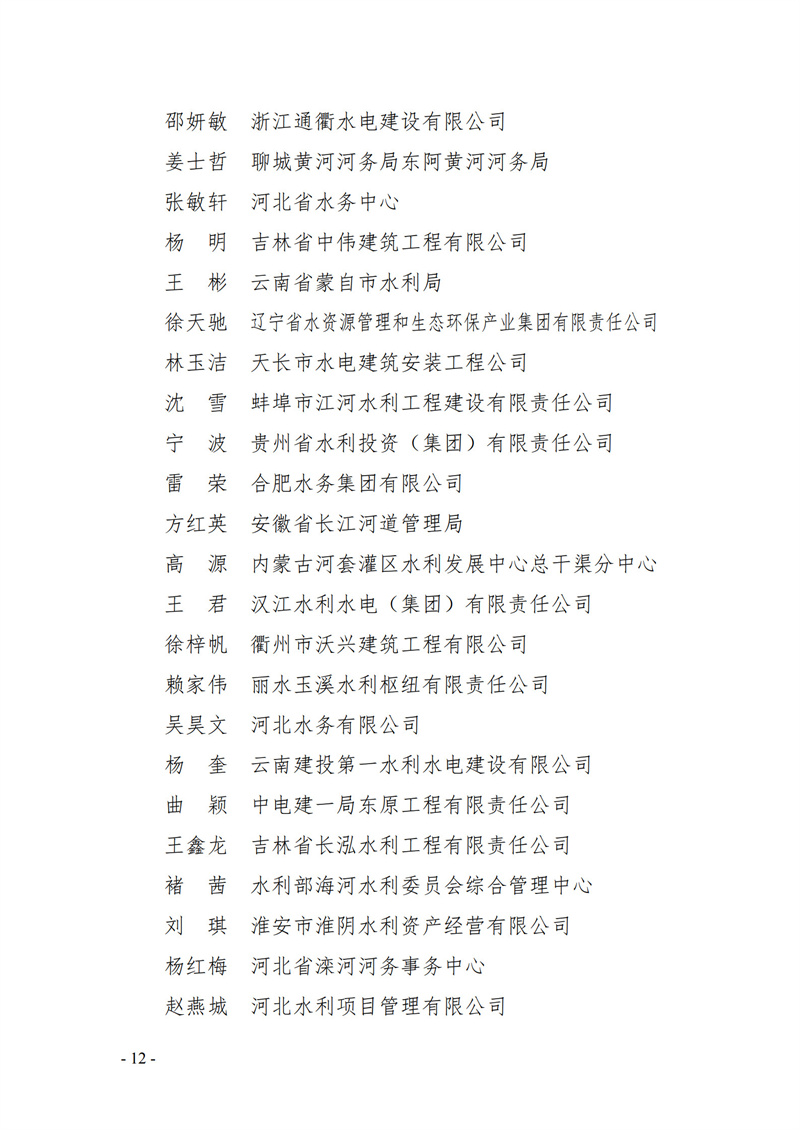 邵妍敏　浙江通衢水电建设有限公司
姜士哲　聊城黄河河务局东阿黄河河务局
张敏轩　河北省水务中心
杨　明　吉林省中伟建筑工程有限公司
王　彬　云南省蒙自市水利局
徐天驰　辽宁省水资源管理和生态环保产业集团有限责任公司
林玉洁　天长市水电建筑安装工程公司
沈　雪　蚌埠市江河水利工程建设有限责任公司
宁　波　贵州省水利投资（集团）有限责任公司
雷　荣　合肥水务集团有限公司
方红英　安徽省长江河道管理局
高　源　内蒙古河套灌区水利发展中心总干渠分中心
王　君　汉江水利水电（集团）有限责任公司
徐梓帆　衢州市沃兴建筑工程有限公司
赖家伟　丽水玉溪水利枢纽有限责任公司
吴昊文　河北水务有限公司
杨　奎　云南建投第一水利水电建设有限公司
曲　颖　中电建一局东原工程有限责任公司
王鑫龙　吉林省长泓水利工程有限责任公司
褚　茜　水利部海河水利委员会综合管理中心
刘　琪　淮安市淮阴水利资产经营有限公司
杨红梅　河北省滦河河务事务中心
赵燕城　河北水利项目管理有限公司

- 12 -